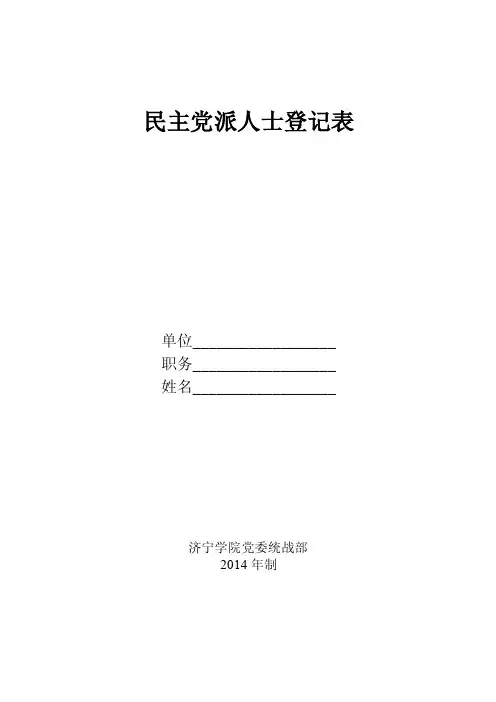 民主党派人士登记表

单位____
职务____
姓名____

济宁学院党委统战部
2014年制